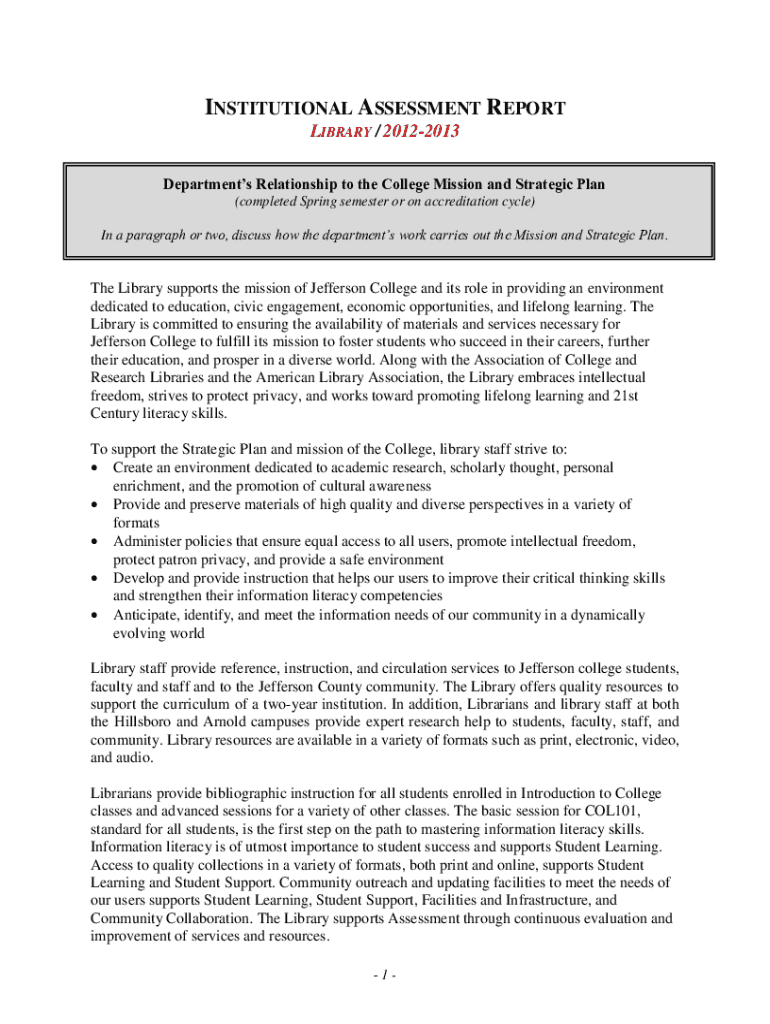 INSTITUTIONAL ASSESSMENT REPORT

LIBRARY / 2012-2013

Department's Relationship to the College Mission and Strategic Plan

(completed Spring semester or on accreditation cycle)

In a paragraph or two, discuss how the department's work carries out the Mission and Strategic Plan.

The Library supports the mission of Jefferson College and its role in providing an environment dedicated to education, civic engagement, economic opportunities, and lifelong learning. The Library is committed to ensuring the availability of materials and services necessary for Jefferson College to fulfill its mission to foster students who succeed in their careers, further their education, and prosper in a diverse world. Along with the Association of College and Research Libraries and the American Library Association, the Library embraces intellectual freedom, strives to protect privacy, and works toward promoting lifelong learning and 21st Century literacy skills.

To support the Strategic Plan and mission of the College, library staff strive to:
• Create an environment dedicated to academic research, scholarly thought, personal enrichment, and the promotion of cultural awareness
• Provide and preserve materials of high quality and diverse perspectives in a variety of formats
• Administer policies that ensure equal access to all users, promote intellectual freedom, protect patron privacy, and provide a safe environment
• Develop and provide instruction that helps our users to improve their critical thinking skills and strengthen their information literacy competencies
• Anticipate, identify, and meet the information needs of our community in a dynamically evolving world

Library staff provide reference, instruction, and circulation services to Jefferson college students, faculty and staff and to the Jefferson County community. The Library offers quality resources to support the curriculum of a two-year institution. In addition, Librarians and library staff at both the Hillsboro and Arnold campuses provide expert research help to students, faculty, staff, and community. Library resources are available in a variety of formats such as print, electronic, video, and audio.

Librarians provide bibliographic instruction for all students enrolled in Introduction to College classes and advanced sessions for a variety of other classes. The basic session for COL101, standard for all students, is the first step on the path to mastering information literacy skills. Information literacy is of utmost importance to student success and supports Student Learning. Access to quality collections in a variety of formats, both print and online, supports Student Learning and Student Support. Community outreach and updating facilities to meet the needs of our users supports Student Learning, Student Support, Facilities and Infrastructure, and Community Collaboration. The Library supports Assessment through continuous evaluation and improvement of services and resources.

- 1 -